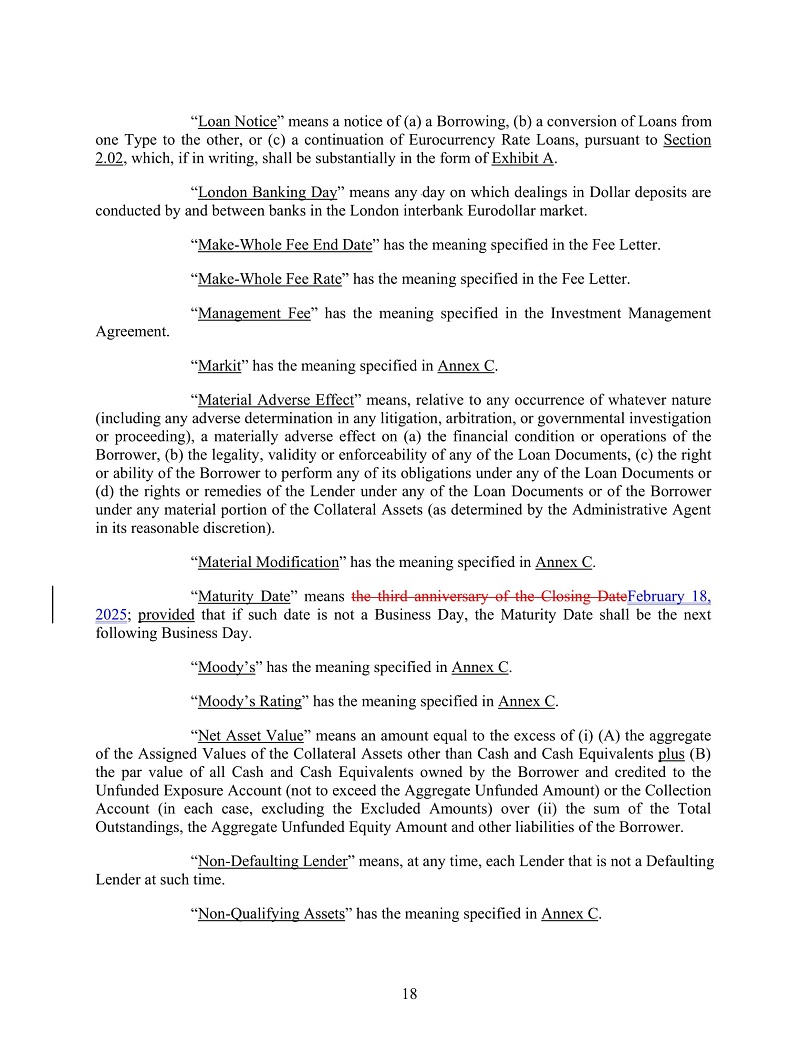 “Loan Notice” means a notice of (a) a Borrowing, (b) a conversion of Loans from one Type to the other, or (c) a continuation of Eurocurrency Rate Loans, pursuant to Section 2.02, which, if in writing, shall be substantially in the form of Exhibit A.

“London Banking Day” means any day on which dealings in Dollar deposits are conducted by and between banks in the London interbank Eurodollar market.

“Make-Whole Fee End Date” has the meaning specified in the Fee Letter.

“Make-Whole Fee Rate” has the meaning specified in the Fee Letter.

“Management Fee” has the meaning specified in the Investment Management Agreement.

“Markit” has the meaning specified in Annex C.

“Material Adverse Effect” means, relative to any occurrence of whatever nature (including any adverse determination in any litigation, arbitration, or governmental investigation or proceeding), a materially adverse effect on (a) the financial condition or operations of the Borrower, (b) the legality, validity or enforceability of any of the Loan Documents, (c) the right or ability of the Borrower to perform any of its obligations under any of the Loan Documents or (d) the rights or remedies of the Lender under any of the Loan Documents or of the Borrower under any material portion of the Collateral Assets (as determined by the Administrative Agent in its reasonable discretion).

“Material Modification” has the meaning specified in Annex C.

“Maturity Date” means the third anniversary of the Closing DateFebruary 18, 2025; provided that if such date is not a Business Day, the Maturity Date shall be the next following Business Day.

“Moody’s” has the meaning specified in Annex C.

“Moody’s Rating” has the meaning specified in Annex C.

“Net Asset Value” means an amount equal to the excess of (i) (A) the aggregate of the Assigned Values of the Collateral Assets other than Cash and Cash Equivalents plus (B) the par value of all Cash and Cash Equivalents owned by the Borrower and credited to the Unfunded Exposure Account (not to exceed the Aggregate Unfunded Amount) or the Collection Account (in each case, excluding the Excluded Amounts) over (ii) the sum of the Total Outstandings, the Aggregate Unfunded Equity Amount and other liabilities of the Borrower.

“Non-Defaulting Lender” means, at any time, each Lender that is not a Defaulting Lender at such time.

“Non-Qualifying Assets” has the meaning specified in Annex C.

18